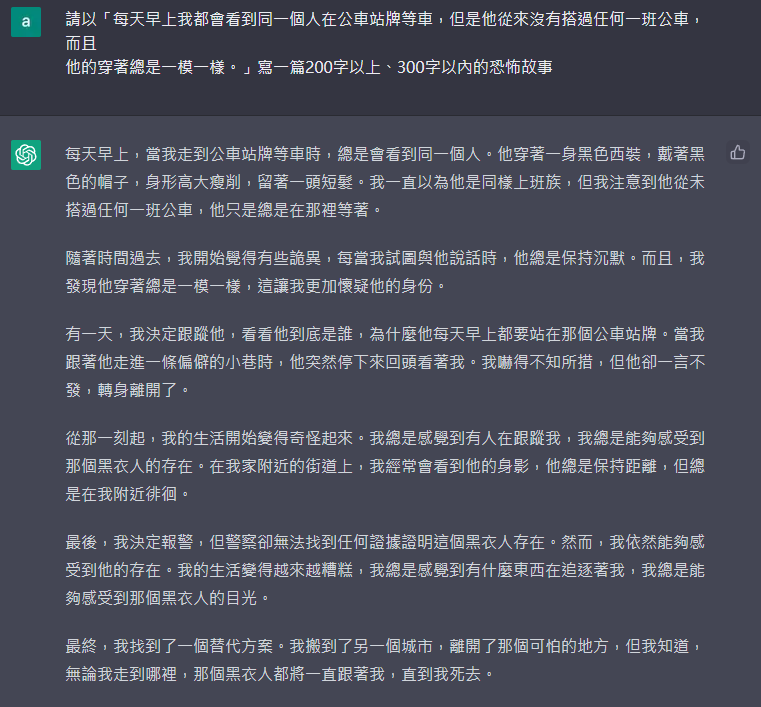 a

請以「每天早上我都會看到同一個人在公車站牌等車，但是他從來沒有搭過任何一班公車，而且
他的穿著總是一模一樣。」寫一篇200字以上、300字以內的恐怖故事

每天早上，當我走到公車站牌等車時，總是會看到同一個人。他穿著一身黑色西裝，戴著黑色的帽子，身形高大瘦削，留著一頭短髮。我一直以為他是同樣上班族，但我注意到他從未搭過任何一班公車，他只是總是在那裡等著。

隨著時間過去，我開始覺得有些詭異，每當我試圖與他說話時，他總是保持沉默。而且，我發現他穿著總是一模一樣，這讓我更加懷疑他的身份。

有一天，我決定跟蹤他，看看他到底是誰，為什麼他每天早上都要站在那個公車站牌。當我跟著他走進一條偏僻的小巷時，他突然停下來回頭看著我。我嚇得不知所措，但他卻一言不發，轉身離開了。

從那一刻起，我的生活開始變得奇怪起來。我總是感覺到有人在跟蹤我，我總是能夠感受到那個黑衣人的存在。在我家附近的街道上，我經常會看到他的身影，他總是保持距離，但總是在我附近徘徊。

最後，我決定報警，但警察卻無法找到任何證據證明這個黑衣人存在。然而，我依然能夠感受到他的存在。我的生活變得越來越糟糕，我總是感覺到有什麼東西在追逐著我，我總是能夠感受到那個黑衣人的目光。

最終，我找到了一個替代方案。我搬到了另一個城市，離開了那個可怕的地方，但我知道，無論我走到哪裡，那個黑衣人都將一直跟著我，直到我死去。